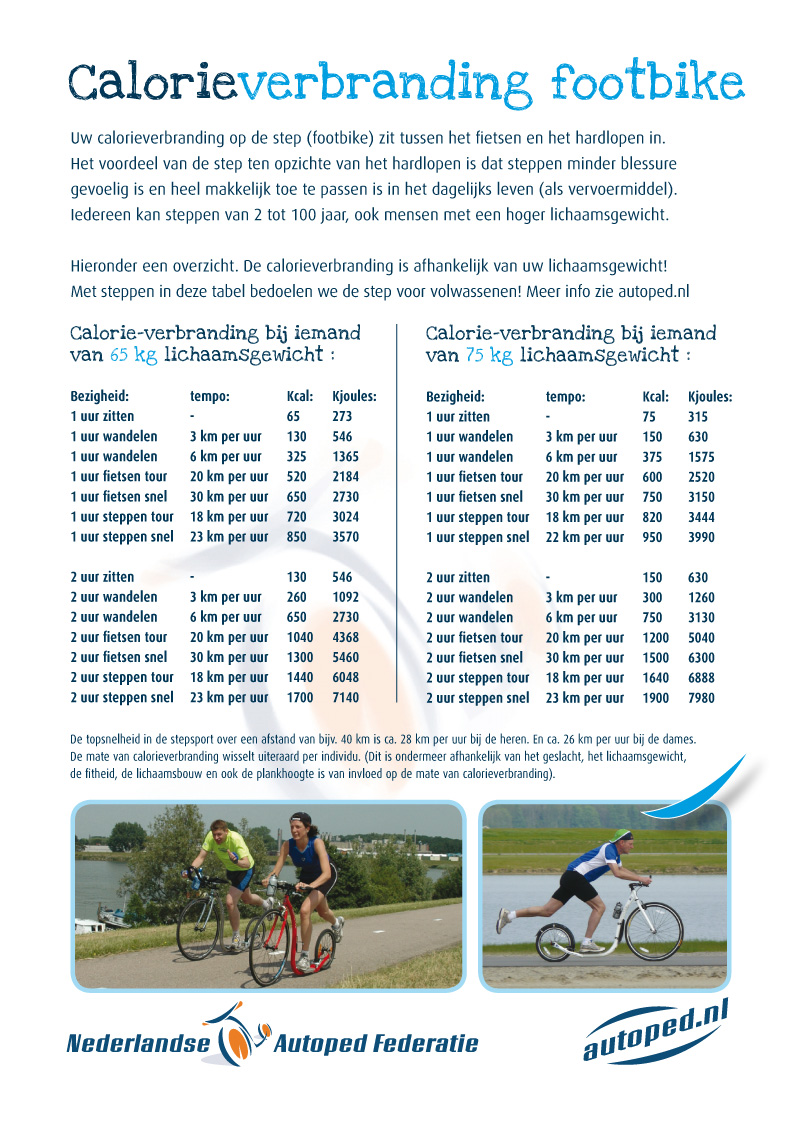 Calorieverbranding footbike

Uw calorieverbranding op de step (footbike) zit tussen het fietsen en het hardlopen in. Het voordeel van de step ten opzichte van het hardlopen is dat steppen minder blessure gevoelig is en heel makkelijk toe te passen is in het dagelijks leven (als vervoermiddel). Iedereen kan steppen van 2 tot 100 jaar, ook mensen met een hoger lichaamsgewicht.

Hieronder een overzicht. De calorieverbranding is afhankelijk van uw lichaamsgewicht! Met steppen in deze tabel bedoelen we de step voor volwassenen! Meer info zie autoped.nl

Calorie-verbranding bij iemand van 65 kg lichaamsgewicht :

| Bezigheid: | tempo: | Kcal: | Kjoules: |
|---|---|---|---|
| 1 uur zitten | - | 65 | 273 |
| 1 uur wandelen | 3 km per uur | 130 | 546 |
| 1 uur wandelen | 6 km per uur | 325 | 1365 |
| 1 uur fietsen tour | 20 km per uur | 520 | 2184 |
| 1 uur fietsen snel | 30 km per uur | 650 | 2730 |
| 1 uur steppen tour | 18 km per uur | 720 | 3024 |
| 1 uur steppen snel | 23 km per uur | 850 | 3570 |
| 2 uur zitten | - | 130 | 546 |
| 2 uur wandelen | 3 km per uur | 260 | 1092 |
| 2 uur wandelen | 6 km per uur | 650 | 2730 |
| 2 uur fietsen tour | 20 km per uur | 1040 | 4368 |
| 2 uur fietsen snel | 30 km per uur | 1300 | 5460 |
| 2 uur steppen tour | 18 km per uur | 1440 | 6048 |
| 2 uur steppen snel | 23 km per uur | 1700 | 7140 |

Calorie-verbranding bij iemand van 75 kg lichaamsgewicht :

| Bezigheid: | tempo: | Kcal: | Kjoules: |
|---|---|---|---|
| 1 uur zitten | - | 75 | 315 |
| 1 uur wandelen | 3 km per uur | 150 | 630 |
| 1 uur wandelen | 6 km per uur | 375 | 1575 |
| 1 uur fietsen tour | 20 km per uur | 600 | 2520 |
| 1 uur fietsen snel | 30 km per uur | 750 | 3150 |
| 1 uur steppen tour | 18 km per uur | 820 | 3444 |
| 1 uur steppen snel | 22 km per uur | 950 | 3990 |
| 2 uur zitten | - | 150 | 630 |
| 2 uur wandelen | 3 km per uur | 300 | 1260 |
| 2 uur wandelen | 6 km per uur | 750 | 3130 |
| 2 uur fietsen tour | 20 km per uur | 1200 | 5040 |
| 2 uur fietsen snel | 30 km per uur | 1500 | 6300 |
| 2 uur steppen tour | 18 km per uur | 1640 | 6888 |
| 2 uur steppen snel | 23 km per uur | 1900 | 7980 |

De topsnelheid in de stepsport over een afstand van bijv. 40 km is ca. 28 km per uur bij de heren. En ca. 26 km per uur bij de dames. De mate van calorieverbranding wisselt uiteraard per individu. (Dit is ondermeer afhankelijk van het geslacht, het lichaamsgewicht, de fitheid, de lichaamsbouw en ook de plankhoogte is van invloed op de mate van calorieverbranding).

Nederlandse Autoped Federatie

autoped.nl